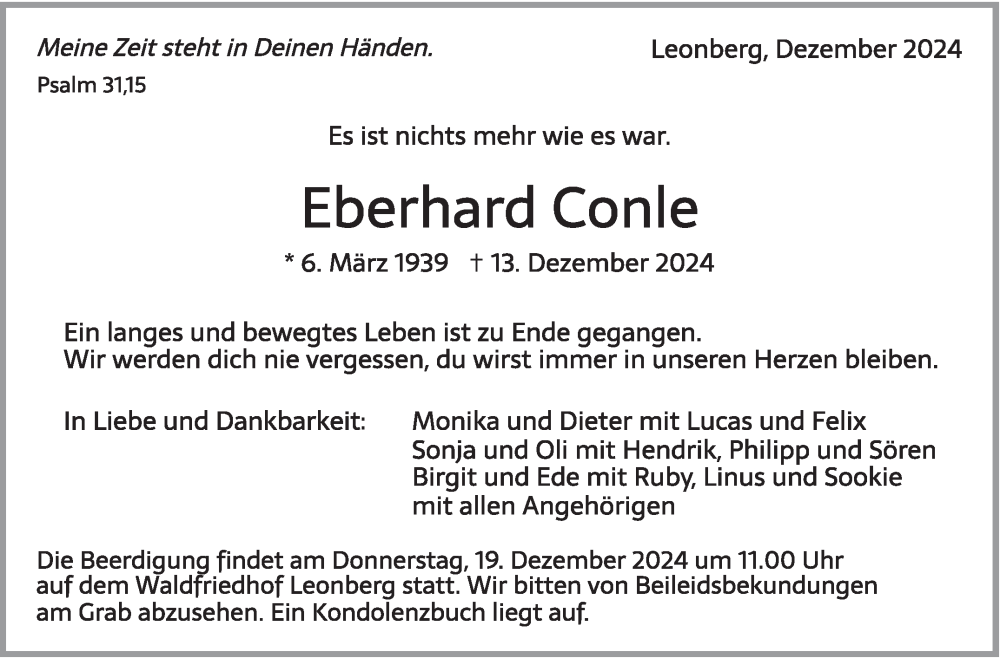 Meine Zeit steht in Deinen Händen.
Psalm 31,15

Leonberg, Dezember 2024

Es ist nichts mehr wie es war.

Eberhard Conle

* 6. März 1939 † 13. Dezember 2024

Ein langes und bewegtes Leben ist zu Ende gegangen.
Wir werden dich nie vergessen, du wirst immer in unseren Herzen bleiben.

In Liebe und Dankbarkeit:

Monika und Dieter mit Lucas und Felix
Sonja und Oli mit Hendrik, Philipp und Sören
Birgit und Ede mit Ruby, Linus und Sookie
mit allen Angehörigen

Die Beerdigung findet am Donnerstag, 19. Dezember 2024 um 11.00 Uhr auf dem Waldfriedhof Leonberg statt. Wir bitten von Beileidsbekundungen am Grab abzusehen. Ein Kondolenzbuch liegt auf.